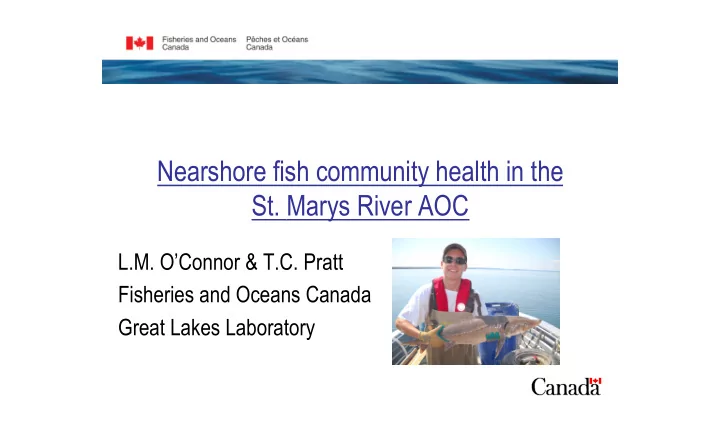 Fisheries and Oceans Canada
Pêches et Océans Canada

Nearshore fish community health in the St. Marys River AOC

L.M. O'Connor & T.C. Pratt
Fisheries and Oceans Canada
Great Lakes Laboratory

Canada